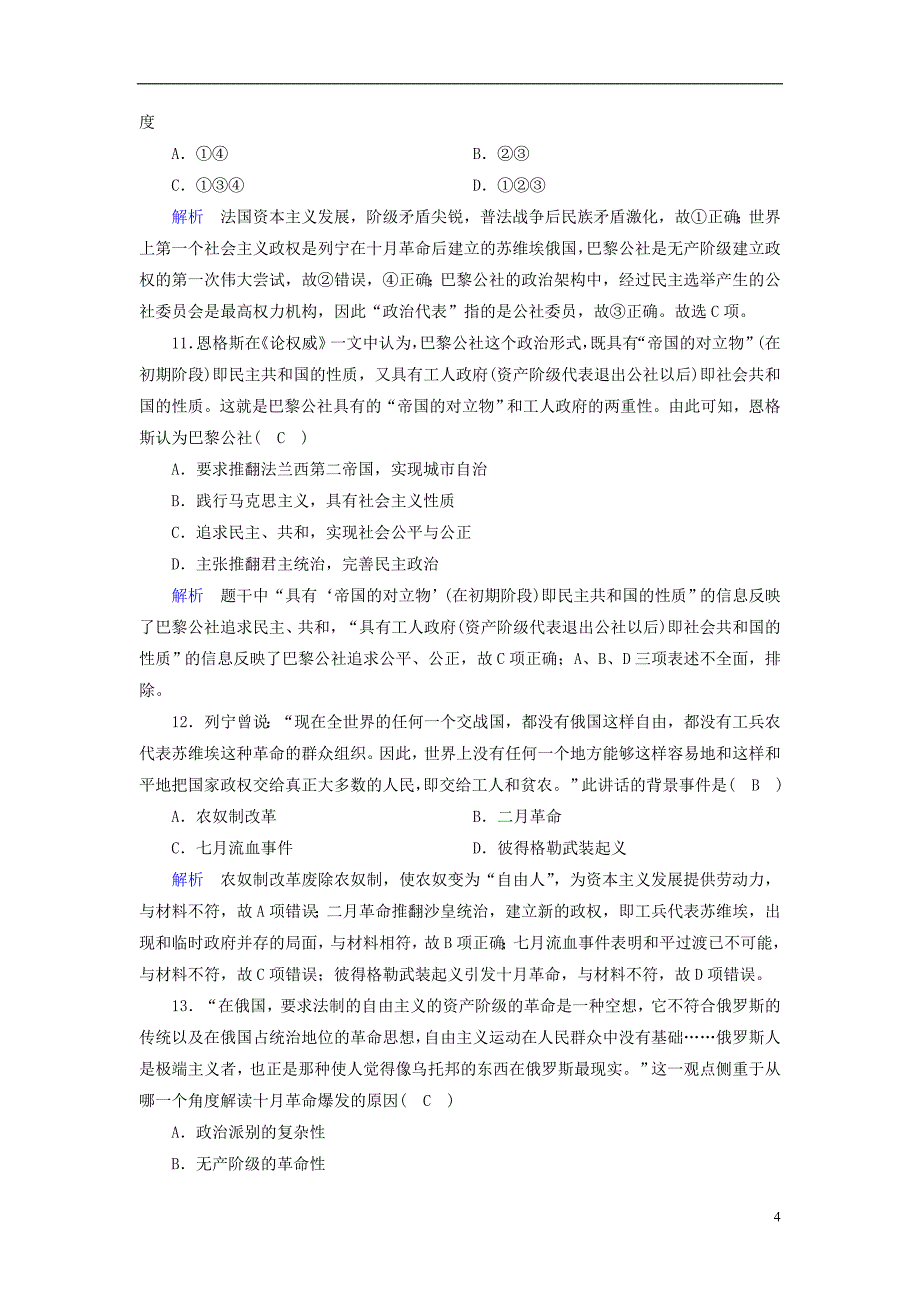 度

A．①④　　B．②③

C．①③④　　D．①②③

解析　法国资本主义发展，阶级矛盾尖锐，普法战争后民族矛盾激化，故①正确；世界上第一个社会主义政权是列宁在十月革命后建立的苏维埃俄国，巴黎公社是无产阶级建立政权的第一次伟大尝试，故②错误，④正确；巴黎公社的政治架构中，经过民主选举产生的公社委员会是最高权力机构，因此“政治代表”指的是公社委员，故③正确。故选C项。

11．恩格斯在《论权威》一文中认为，巴黎公社这个政治形式，既具有“帝国的对立物”(在初期阶段)即民主共和国的性质，又具有工人政府(资产阶级代表退出公社以后)即社会共和国的性质。这就是巴黎公社具有的“帝国的对立物”和工人政府的两重性。由此可知，恩格斯认为巴黎公社(　C　)

A．要求推翻法兰西第二帝国，实现城市自治

B．践行马克思主义，具有社会主义性质

C．追求民主、共和，实现社会公平与公正

D．主张推翻君主统治，完善民主政治

解析　题干中“具有‘帝国的对立物’(在初期阶段)即民主共和国的性质”的信息反映了巴黎公社追求民主、共和，“具有工人政府(资产阶级代表退出公社以后)即社会共和国的性质”的信息反映了巴黎公社追求公平、公正，故C项正确；A、B、D三项表述不全面，排除。

12．列宁曾说：“现在全世界的任何一个交战国，都没有俄国这样自由，都没有工兵农代表苏维埃这种革命的群众组织。因此，世界上没有任何一个地方能够这样容易地和这样和平地把国家政权交给真正大多数的人民，即交给工人和贫农。”此讲话的背景事件是(　B　)

A．农奴制改革　　B．二月革命

C．七月流血事件　　D．彼得格勒武装起义

解析　农奴制改革废除农奴制，使农奴变为“自由人”，为资本主义发展提供劳动力，与材料不符，故A项错误；二月革命推翻沙皇统治，建立新的政权，即工兵代表苏维埃，出现和临时政府并存的局面，与材料相符，故B项正确；七月流血事件表明和平过渡已不可能，与材料不符，故C项错误；彼得格勒武装起义引发十月革命，与材料不符，故D项错误。

13．“在俄国，要求法制的自由主义的资产阶级的革命是一种空想，它不符合俄罗斯的传统以及在俄国占统治地位的革命思想，自由主义运动在人民群众中没有基础……俄罗斯人是极端主义者，也正是那种使人觉得像乌托邦的东西在俄罗斯最现实。”这一观点侧重于从哪一个角度解读十月革命爆发的原因(　C　)

A．政治派别的复杂性

B．无产阶级的革命性

4